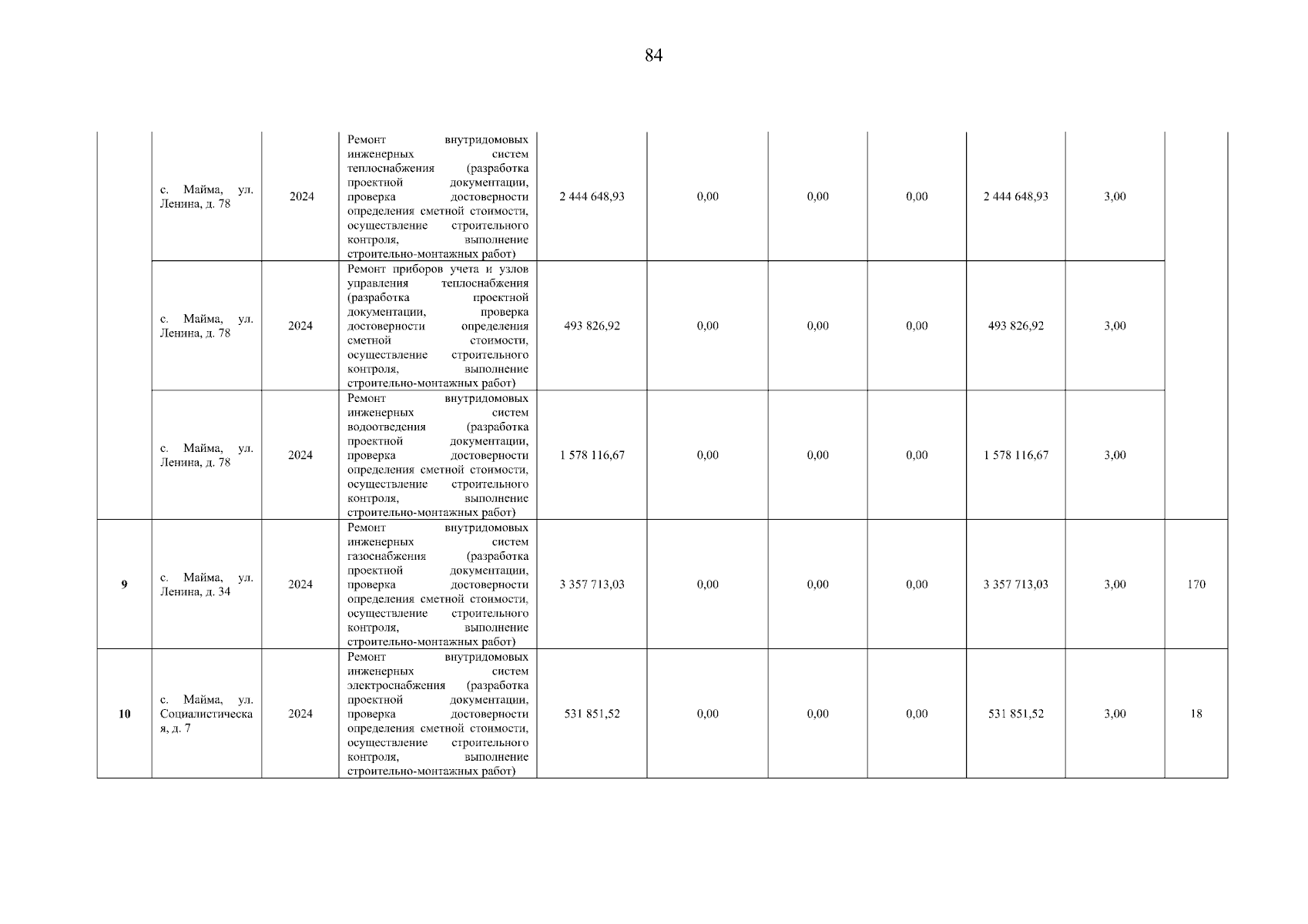 84

|  |  |  |  |  |  |  |  |  |  |  |
|---|---|---|---|---|---|---|---|---|---|---|
|  | с. Майма, ул. Ленина, д. 78 | 2024 | Ремонт внутридомовых инженерных систем теплоснабжения (разработка проектной документации, проверка достоверности определения сметной стоимости, осуществление строительного контроля, выполнение строительно-монтажных работ) | 2 444 648,93 | 0,00 | 0,00 | 0,00 | 2 444 648,93 | 3,00 |  |
|  | с. Майма, ул. Ленина, д. 78 | 2024 | Ремонт приборов учета и узлов управления теплоснабжения (разработка проектной документации, проверка достоверности определения сметной стоимости, осуществление строительного контроля, выполнение строительно-монтажных работ) | 493 826,92 | 0,00 | 0,00 | 0,00 | 493 826,92 | 3,00 |  |
|  | с. Майма, ул. Ленина, д. 78 | 2024 | Ремонт внутридомовых инженерных систем водоотведения (разработка проектной документации, проверка достоверности определения сметной стоимости, осуществление строительного контроля, выполнение строительно-монтажных работ) | 1 578 116,67 | 0,00 | 0,00 | 0,00 | 1 578 116,67 | 3,00 |  |
| 9 | с. Майма, ул. Ленина, д. 34 | 2024 | Ремонт внутридомовых инженерных систем газоснабжения (разработка проектной документации, проверка достоверности определения сметной стоимости, осуществление строительного контроля, выполнение строительно-монтажных работ) | 3 357 713,03 | 0,00 | 0,00 | 0,00 | 3 357 713,03 | 3,00 | 170 |
| 10 | с. Майма, ул. Социалистическая, д. 7 | 2024 | Ремонт внутридомовых инженерных систем электроснабжения (разработка проектной документации, проверка достоверности определения сметной стоимости, осуществление строительного контроля, выполнение строительно-монтажных работ) | 531 851,52 | 0,00 | 0,00 | 0,00 | 531 851,52 | 3,00 | 18 |